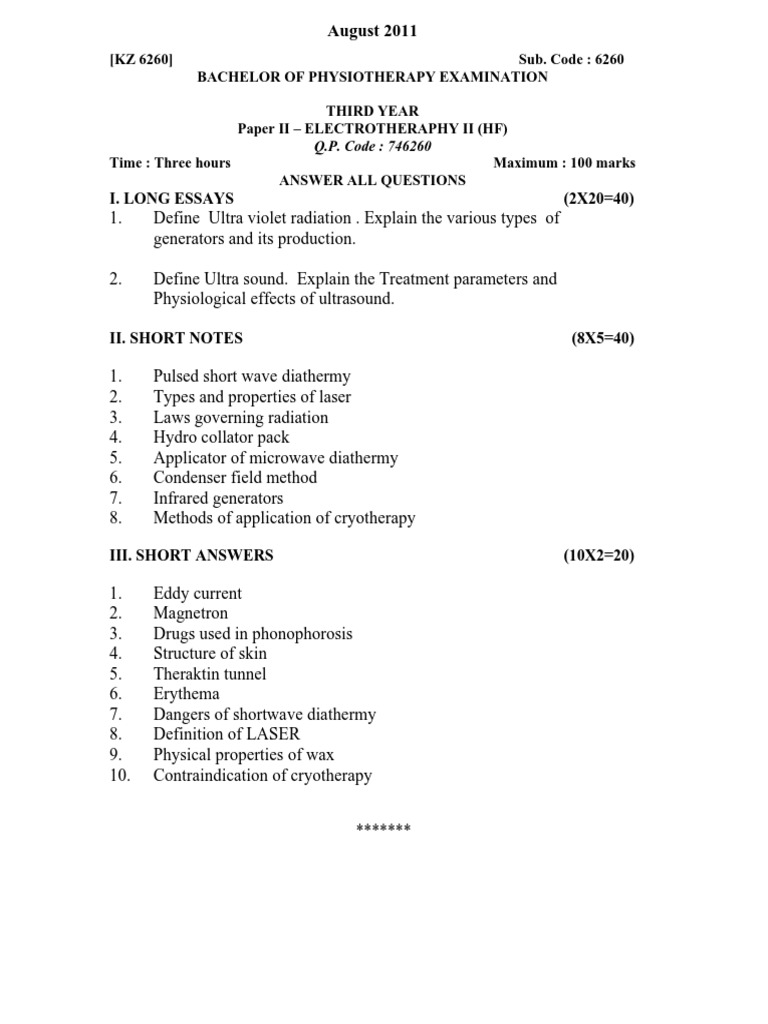 August 2011

[KZ 6260] Sub. Code : 6260
BACHELOR OF PHYSIOTHERAPY EXAMINATION

THIRD YEAR
Paper II – ELECTROTHERAPHY II (HF)
Q.P. Code : 746260
Time : Three hours Maximum : 100 marks
ANSWER ALL QUESTIONS
I. LONG ESSAYS (2X20=40)
1. Define Ultra violet radiation . Explain the various types of generators and its production.

2. Define Ultra sound. Explain the Treatment parameters and Physiological effects of ultrasound.

II. SHORT NOTES (8X5=40)

1. Pulsed short wave diathermy
2. Types and properties of laser
3. Laws governing radiation
4. Hydro collator pack
5. Applicator of microwave diathermy
6. Condenser field method
7. Infrared generators
8. Methods of application of cryotherapy

III. SHORT ANSWERS (10X2=20)

1. Eddy current
2. Magnetron
3. Drugs used in phonophorosis
4. Structure of skin
5. Theraktin tunnel
6. Erythema
7. Dangers of shortwave diathermy
8. Definition of LASER
9. Physical properties of wax
10. Contraindication of cryotherapy

*******